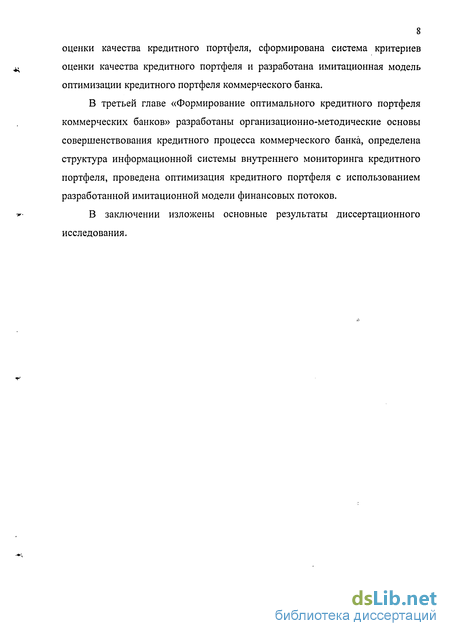 8

оценки качества кредитного портфеля, сформирована система критериев оценки качества кредитного портфеля и разработана имитационная модель оптимизации кредитного портфеля коммерческого банка.

В третьей главе «Формирование оптимального кредитного портфеля коммерческих банков» разработаны организационно-методические основы совершенствования кредитного процесса коммерческого банка, определена структура информационной системы внутреннего мониторинга кредитного портфеля, проведена оптимизация кредитного портфеля с использованием разработанной имитационной модели финансовых потоков.

В заключении изложены основные результаты диссертационного исследования.

dsLib.net
библиотека диссертаций